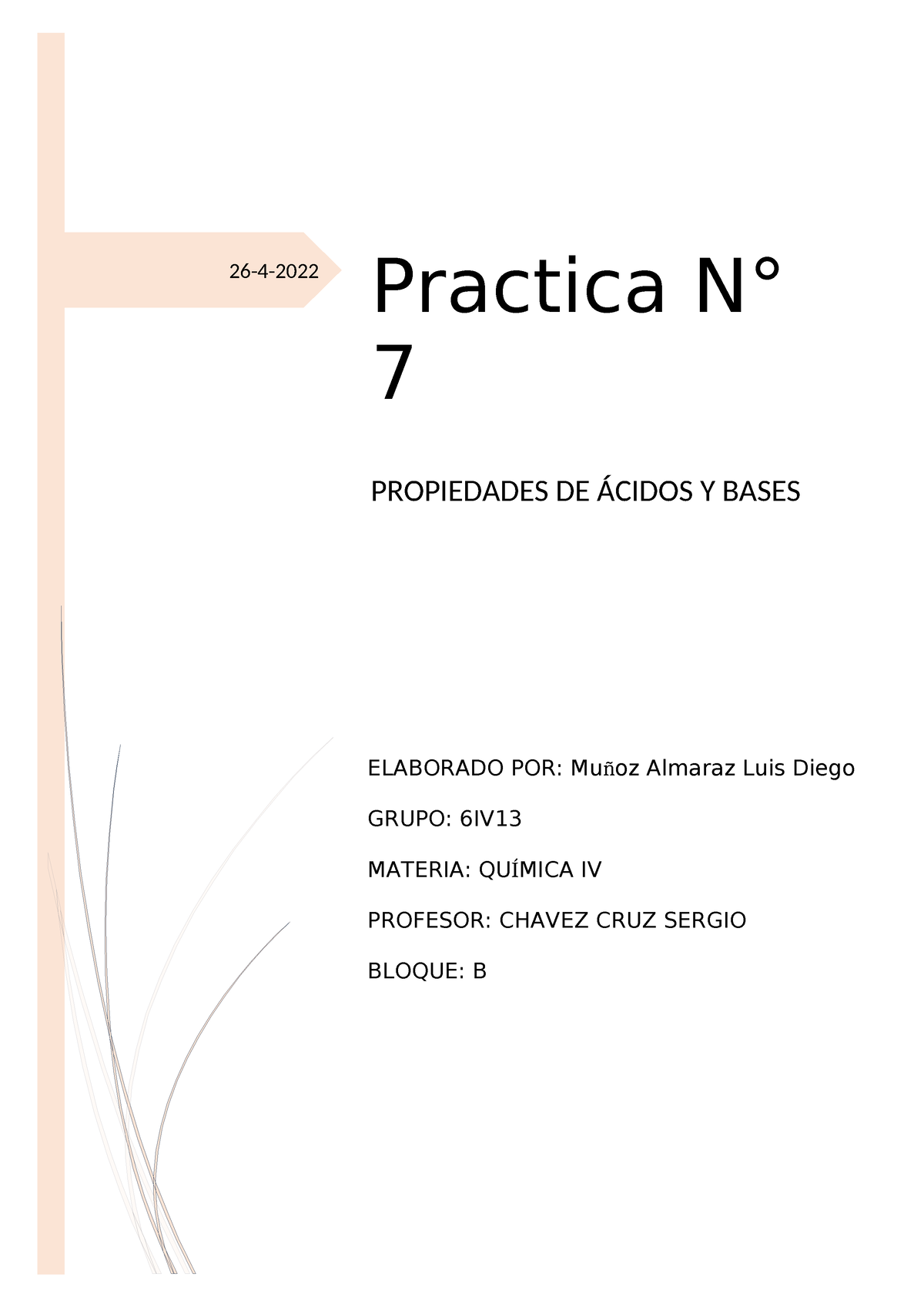 26-4-2022

Practica N° 7

PROPIEDADES DE ÁCIDOS Y BASES

ELABORADO POR: Muñoz Almaraz Luis Diego

GRUPO: 6IV13

MATERIA: QUÍMICA IV

PROFESOR: CHAVEZ CRUZ SERGIO

BLOQUE: B